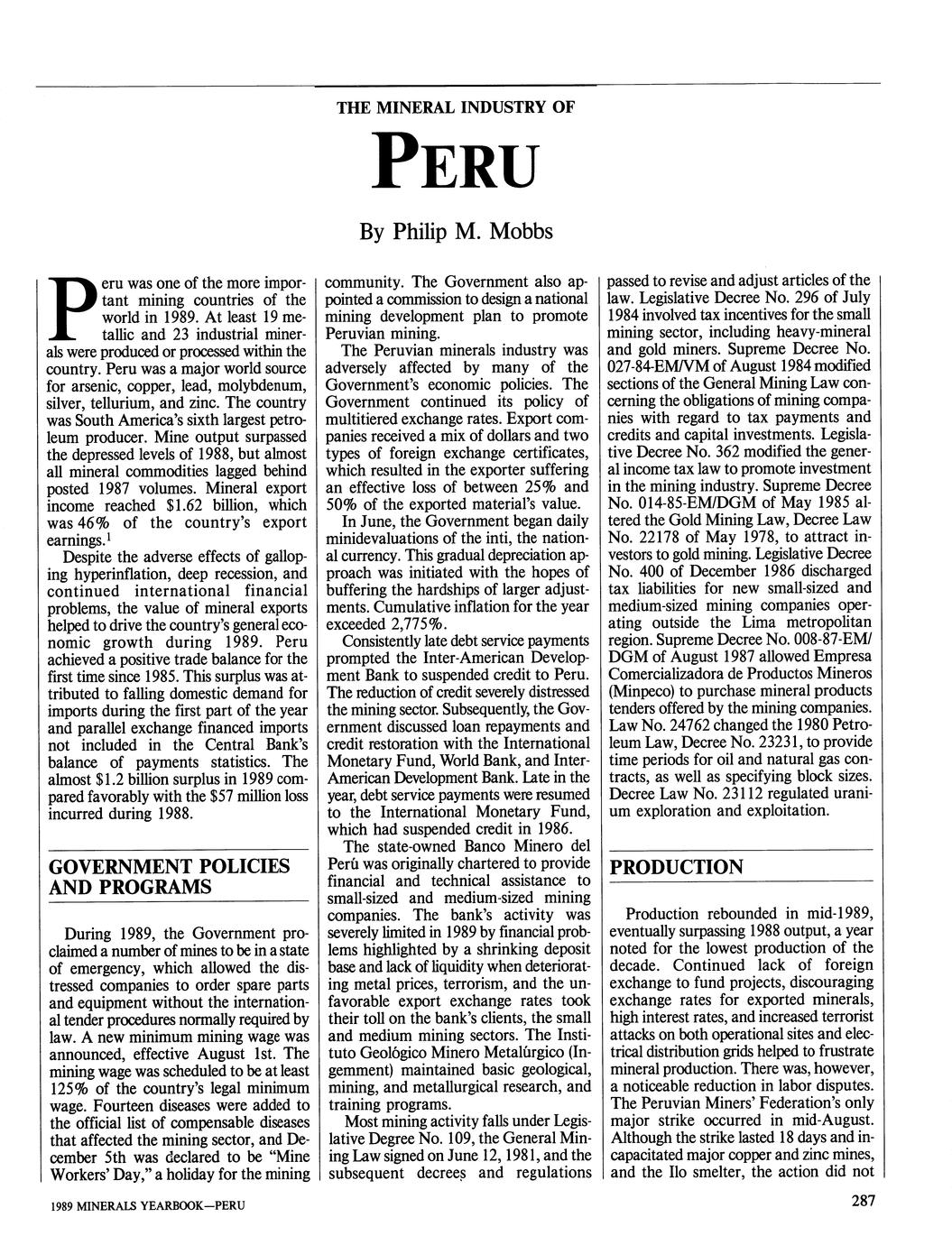 THE MINERAL INDUSTRY OF

PERU

By Philip M. Mobbs

Peru was one of the more important mining countries of the world in 1989. At least 19 metallic and 23 industrial minerals were produced or processed within the country. Peru was a major world source for arsenic, copper, lead, molybdenum, silver, tellurium, and zinc. The country was South America's sixth largest petroleum producer. Mine output surpassed the depressed levels of 1988, but almost all mineral commodities lagged behind posted 1987 volumes. Mineral export income reached $1.62 billion, which was 46% of the country's export earnings.$^1$

Despite the adverse effects of galloping hyperinflation, deep recession, and continued international financial problems, the value of mineral exports helped to drive the country's general economic growth during 1989. Peru achieved a positive trade balance for the first time since 1985. This surplus was attributed to falling domestic demand for imports during the first part of the year and parallel exchange financed imports not included in the Central Bank's balance of payments statistics. The almost $1.2 billion surplus in 1989 compared favorably with the $57 million loss incurred during 1988.

GOVERNMENT POLICIES AND PROGRAMS

During 1989, the Government proclaimed a number of mines to be in a state of emergency, which allowed the distressed companies to order spare parts and equipment without the international tender procedures normally required by law. A new minimum mining wage was announced, effective August 1st. The mining wage was scheduled to be at least 125% of the country's legal minimum wage. Fourteen diseases were added to the official list of compensable diseases that affected the mining sector, and December 5th was declared to be "Mine Workers' Day," a holiday for the mining community. The Government also appointed a commission to design a national mining development plan to promote Peruvian mining.

The Peruvian minerals industry was adversely affected by many of the Government's economic policies. The Government continued its policy of multitiered exchange rates. Export companies received a mix of dollars and two types of foreign exchange certificates, which resulted in the exporter suffering an effective loss of between 25% and 50% of the exported material's value.

In June, the Government began daily minidevaluations of the inti, the national currency. This gradual depreciation approach was initiated with the hopes of buffering the hardships of larger adjustments. Cumulative inflation for the year exceeded 2,775%.

Consistently late debt service payments prompted the Inter-American Development Bank to suspended credit to Peru. The reduction of credit severely distressed the mining sector. Subsequently, the Government discussed loan repayments and credit restoration with the International Monetary Fund, World Bank, and Inter-American Development Bank. Late in the year, debt service payments were resumed to the International Monetary Fund, which had suspended credit in 1986.

The state-owned Banco Minero del Perú was originally chartered to provide financial and technical assistance to small-sized and medium-sized mining companies. The bank's activity was severely limited in 1989 by financial problems highlighted by a shrinking deposit base and lack of liquidity when deteriorating metal prices, terrorism, and the unfavorable export exchange rates took their toll on the bank's clients, the small and medium mining sectors. The Instituto Geológico Minero Metalúrgico (Ingemment) maintained basic geological, mining, and metallurgical research, and training programs.

Most mining activity falls under Legislative Degree No. 109, the General Mining Law signed on June 12, 1981, and the subsequent decrees and regulations passed to revise and adjust articles of the law. Legislative Decree No. 296 of July 1984 involved tax incentives for the small mining sector, including heavy-mineral and gold miners. Supreme Decree No. 027-84-EM/VM of August 1984 modified sections of the General Mining Law concerning the obligations of mining companies with regard to tax payments and credits and capital investments. Legislative Decree No. 362 modified the general income tax law to promote investment in the mining industry. Supreme Decree No. 014-85-EM/DGM of May 1985 altered the Gold Mining Law, Decree Law No. 22178 of May 1978, to attract investors to gold mining. Legislative Decree No. 400 of December 1986 discharged tax liabilities for new small-sized and medium-sized mining companies operating outside the Lima metropolitan region. Supreme Decree No. 008-87-EM/DGM of August 1987 allowed Empresa Comercializadora de Productos Mineros (Minpeco) to purchase mineral products tenders offered by the mining companies. Law No. 24762 changed the 1980 Petroleum Law, Decree No. 23231, to provide time periods for oil and natural gas contracts, as well as specifying block sizes. Decree Law No. 23112 regulated uranium exploration and exploitation.

PRODUCTION

Production rebounded in mid-1989, eventually surpassing 1988 output, a year noted for the lowest production of the decade. Continued lack of foreign exchange to fund projects, discouraging exchange rates for exported minerals, high interest rates, and increased terrorist attacks on both operational sites and electrical distribution grids helped to frustrate mineral production. There was, however, a noticeable reduction in labor disputes. The Peruvian Miners' Federation's only major strike occurred in mid-August. Although the strike lasted 18 days and incapacitated major copper and zinc mines, and the Ilo smelter, the action did not

1989 MINERALS YEARBOOK—PERU

287